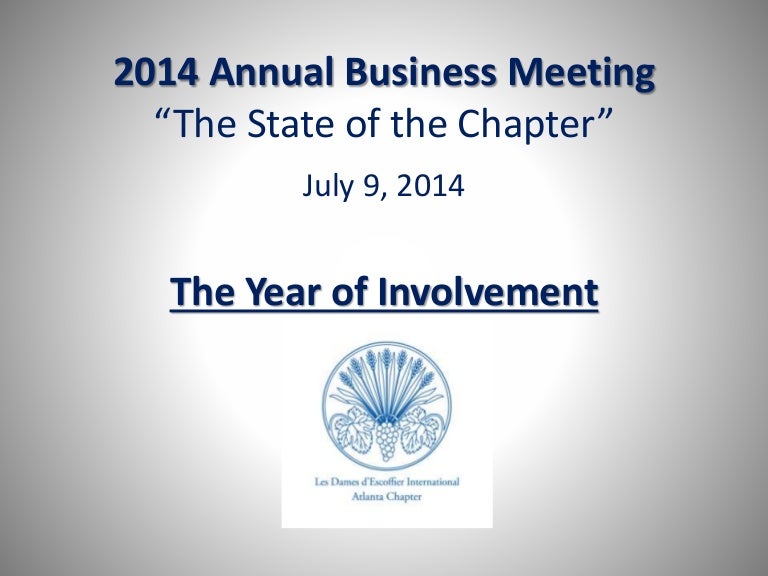 2014 Annual Business Meeting
“The State of the Chapter”

July 9, 2014

The Year of Involvement

Les Dames d'Escoffier International
Atlanta Chapter